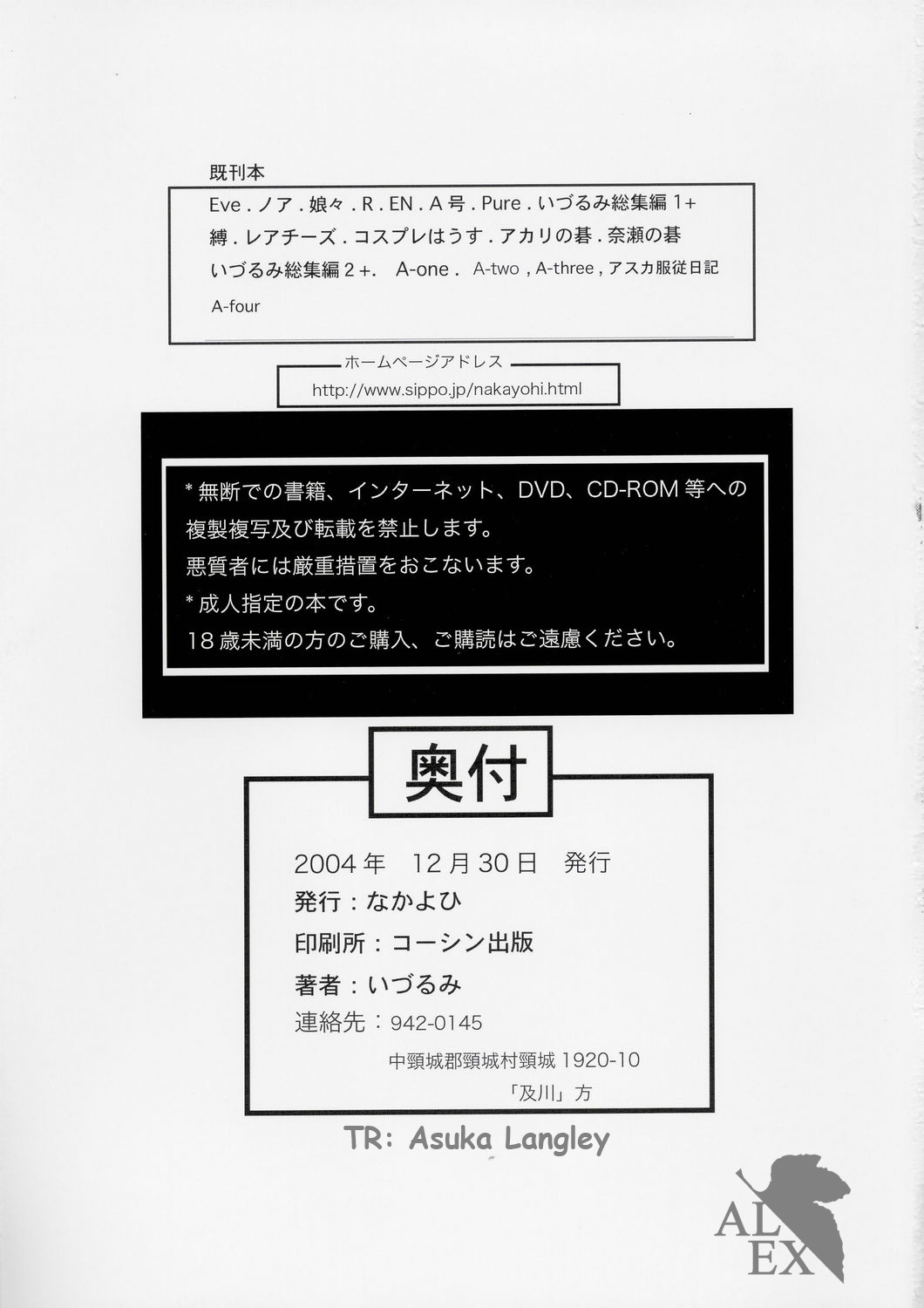 既刊本

Eve.ノア.娘々.R.EN.A号.Pure.いづるみ総集編1+
縛.レアチーズ.コスプレはうす.アカリの碁.奈瀬の碁
いづるみ総集編2+. A-one. A-two, A-three, アスカ服従日記
A-four

ホームページアドレス
http://www.sippo.jp/nakayohi.html

*無断での書籍、インターネット、DVD、CD-ROM等への複製複写及び転載を禁止します。
悪質者には厳重措置をおこないます。
*成人指定の本です。
18歳未満の方のご購入、ご購読はご遠慮ください。

奥付

2004年 12月30日 発行
発行:なかよひ
印刷所:コーシン出版
著者:いづるみ
連絡先:942-0145
中頸城郡頸城村頸城1920-10
「及川」方

TR: Asuka Langley

ALEX